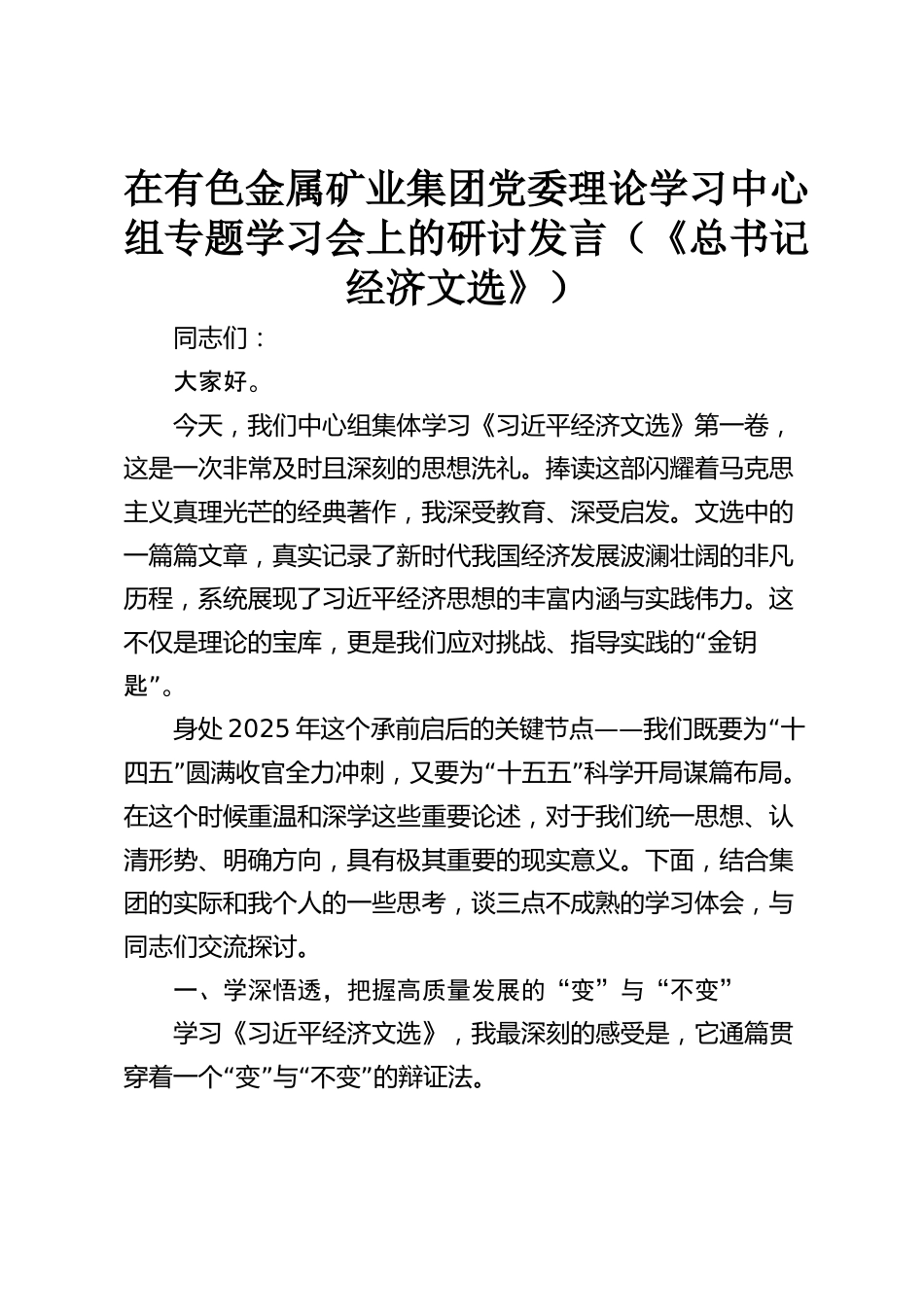 在有色金属矿业集团党委理论学习中心组专题学习会上的研讨发言（《总书记经济文选》）

同志们：

大家好。

今天，我们中心组集体学习《习近平经济文选》第一卷，这是一次非常及时且深刻的思想洗礼。捧读这部闪耀着马克思主义真理光芒的经典著作，我深受教育、深受启发。文选中的一篇篇文章，真实记录了新时代我国经济发展波澜壮阔的非凡历程，系统展现了习近平经济思想的丰富内涵与实践伟力。这不仅是理论的宝库，更是我们应对挑战、指导实践的“金钥匙”。

身处2025年这个承前启后的关键节点——我们既要为“十四五”圆满收官全力冲刺，又要为“十五五”科学开局谋篇布局。在这个时候重温和深学这些重要论述，对于我们统一思想、认清形势、明确方向，具有极其重要的现实意义。下面，结合集团的实际和我个人的一些思考，谈三点不成熟的学习体会，与同志们交流探讨。

一、学深悟透，把握高质量发展的“变”与“不变”

学习《习近平经济文选》，我最深刻的感受是，它通篇贯穿着一个“变”与“不变”的辩证法。